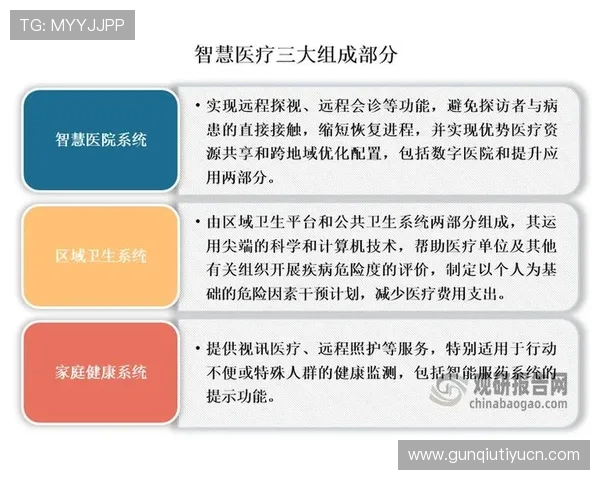 TG: MYYJJPP

智慧医疗三大组成部分

智慧医院系统

• 实现远程探视、远程会诊等功能，避免探访者与病患的直接接触，缩短恢复进程，并实现优势医疗资源共享和跨地域优化配置，包括数字医院和提升应用两部分。

区域卫生系统

• 由区域卫生平台和公共卫生系统两部分组成，其运用尖端的科学和计算机技术，帮助医疗单位及其他有关组织开展疾病危险度的评价，制定以个人为基础的危险因素干预计划，减少医疗费用支出。

家庭健康系统

• 提供视讯医疗、远程照护等服务，特别适用于行动不便或特殊人群的健康监测，包括智能服药系统的提示功能。

观研报告网
chinabaogao.com

www.gunqiutiyucn.com